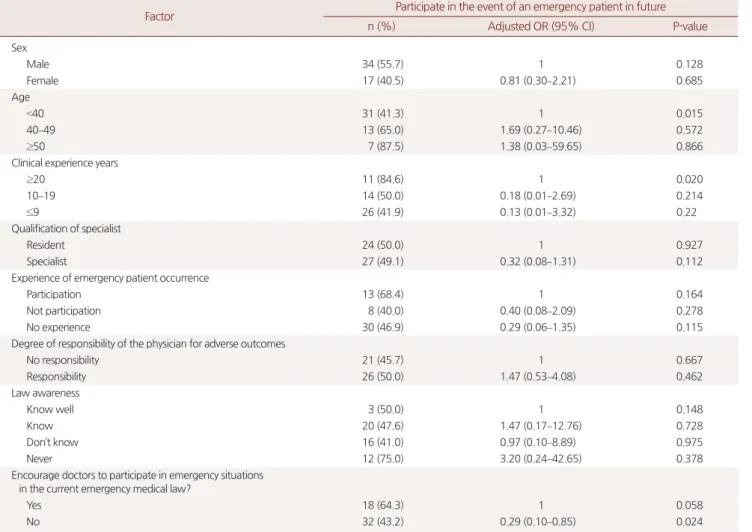 | Factor | Participate in the event of an emergency patient in future | | |
|---|---|---|---|
| | n (%) | Adjusted OR (95% CI) | P-value |
| Sex | | | |
| Male | 34 (55.7) | 1 | 0.128 |
| Female | 17 (40.5) | 0.81 (0.30–2.21) | 0.685 |
| Age | | | |
| <40 | 31 (41.3) | 1 | 0.015 |
| 40–49 | 13 (65.0) | 1.69 (0.27–10.46) | 0.572 |
| ≥50 | 7 (87.5) | 1.38 (0.03–59.65) | 0.866 |
| Clinical experience years | | | |
| ≥20 | 11 (84.6) | 1 | 0.020 |
| 10–19 | 14 (50.0) | 0.18 (0.01–2.69) | 0.214 |
| ≤9 | 26 (41.9) | 0.13 (0.01–3.32) | 0.22 |
| Qualification of specialist | | | |
| Resident | 24 (50.0) | 1 | 0.927 |
| Specialist | 27 (49.1) | 0.32 (0.08–1.31) | 0.112 |
| Experience of emergency patient occurrence | | | |
| Participation | 13 (68.4) | 1 | 0.164 |
| Not participation | 8 (40.0) | 0.40 (0.08–2.09) | 0.278 |
| No experience | 30 (46.9) | 0.29 (0.06–1.35) | 0.115 |
| Degree of responsibility of the physician for adverse outcomes | | | |
| No responsibility | 21 (45.7) | 1 | 0.667 |
| Responsibility | 26 (50.0) | 1.47 (0.53–4.08) | 0.462 |
| Law awareness | | | |
| Know well | 3 (50.0) | 1 | 0.148 |
| Know | 20 (47.6) | 1.47 (0.17–12.76) | 0.728 |
| Don't know | 16 (41.0) | 0.97 (0.10–8.89) | 0.975 |
| Never | 12 (75.0) | 3.20 (0.24–42.65) | 0.378 |
| Encourage doctors to participate in emergency situations in the current emergency medical law? | | | |
| Yes | 18 (64.3) | 1 | 0.058 |
| No | 32 (43.2) | 0.29 (0.10–0.85) | 0.024 |